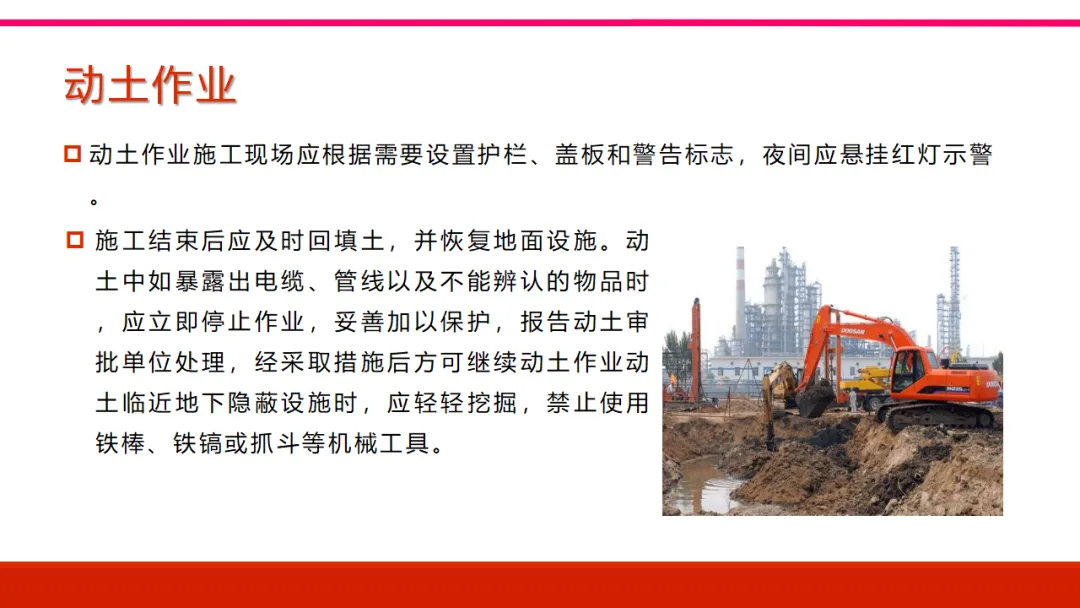 动土作业

动土作业施工现场应根据需要设置护栏、盖板和警告标志，夜间应悬挂红灯示警。

施工结束后应及时回填土，并恢复地面设施。动土中如暴露出电缆、管线以及不能辨认的物品时，应立即停止作业，妥善加以保护，报告动土审批单位处理，经采取措施后方可继续动土作业动土临近地下隐蔽设施时，应轻轻挖掘，禁止使用铁棒、铁镐或抓斗等机械工具。

DOOSAN